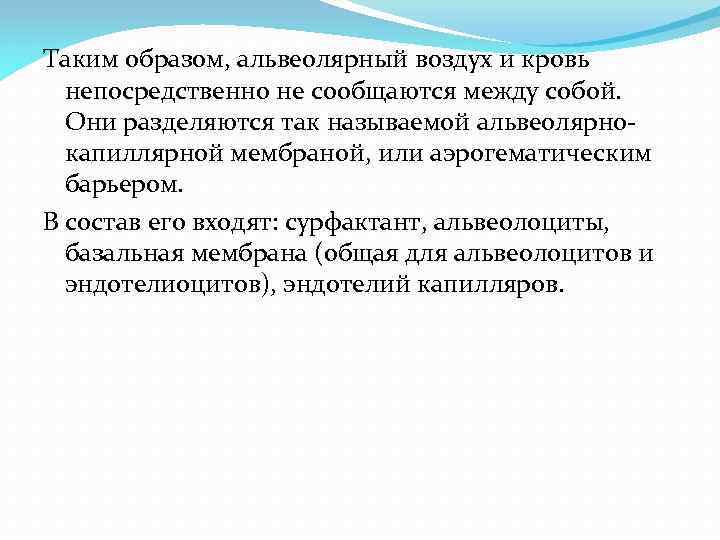 Таким образом, альвеолярный воздух и кровь непосредственно не сообщаются между собой. Они разделяются так называемой альвеолярно-капиллярной мембраной, или аэрогематическим барьером.

В состав его входят: сурфактант, альвеолоциты, базальная мембрана (общая для альвеолоцитов и эндотелиоцитов), эндотелий капилляров.